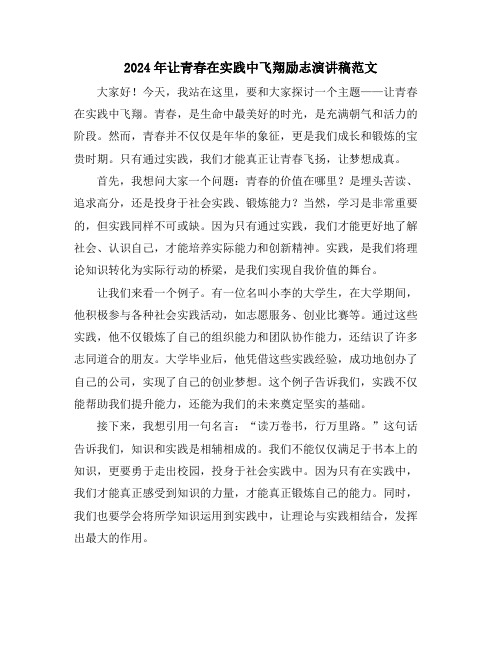 2024年让青春在实践中飞翔励志演讲稿范文

大家好！今天，我站在这里，要和大家探讨一个主题——让青春在实践中飞翔。青春，是生命中最美好的时光，是充满朝气和活力的阶段。然而，青春并不仅仅是年华的象征，更是我们成长和锻炼的宝贵时期。只有通过实践，我们才能真正让青春飞扬，让梦想成真。

首先，我想问大家一个问题：青春的价值在哪里？是埋头苦读、追求高分，还是投身于社会实践、锻炼能力？当然，学习是非常重要的，但实践同样不可或缺。因为只有通过实践，我们才能更好地了解社会、认识自己，才能培养实际能力和创新精神。实践，是我们将理论知识转化为实际行动的桥梁，是我们实现自我价值的舞台。

让我们来看一个例子。有一位名叫小李的大学生，在大学期间，他积极参与各种社会实践活动，如志愿服务、创业比赛等。通过这些实践，他不仅锻炼了自己的组织能力和团队协作能力，还结识了许多志同道合的朋友。大学毕业后，他凭借这些实践经验，成功地创办了自己的公司，实现了自己的创业梦想。这个例子告诉我们，实践不仅能帮助我们提升能力，还能为我们的未来奠定坚实的基础。

接下来，我想引用一句名言：“读万卷书，行万里路。”这句话告诉我们，知识和实践是相辅相成的。我们不能仅仅满足于书本上的知识，更要勇于走出校园，投身于社会实践中。因为只有在实践中，我们才能真正感受到知识的力量，才能真正锻炼自己的能力。同时，我们也要学会将所学知识运用到实践中，让理论与实践相结合，发挥出最大的作用。